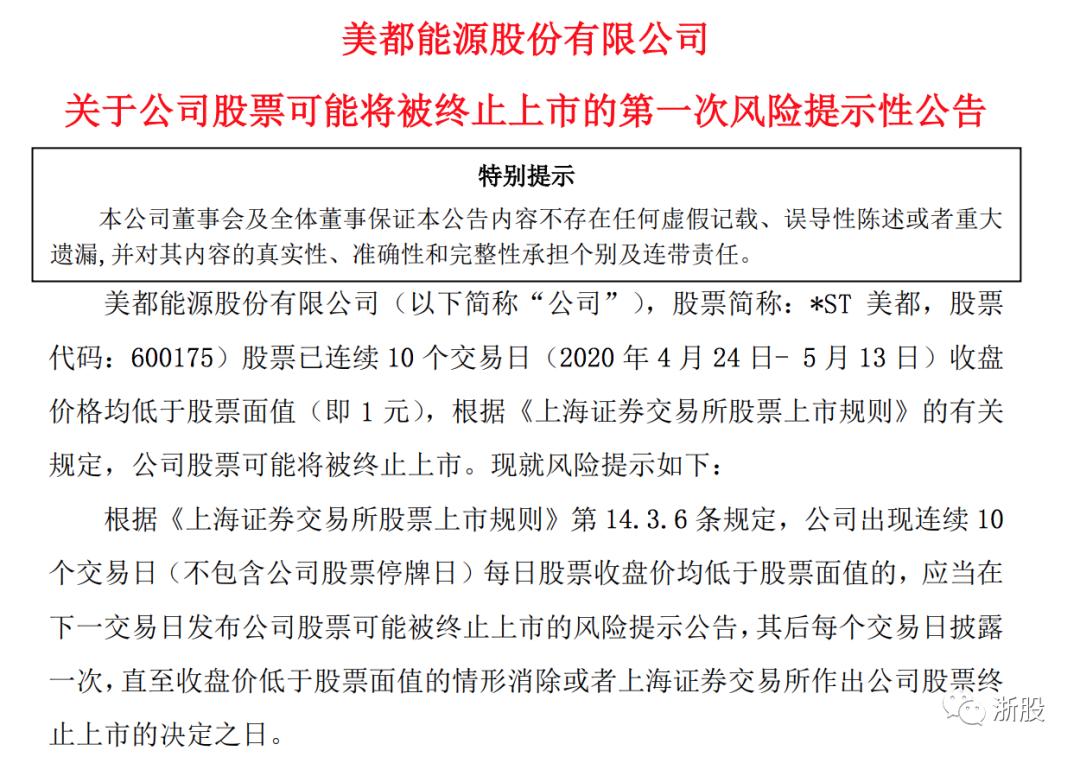 美都能源股份有限公司

关于公司股票可能将被终止上市的第一次风险提示性公告

特别提示

本公司董事会及全体董事保证本公告内容不存在任何虚假记载、误导性陈述或者重大遗漏,并对其内容的真实性、准确性和完整性承担个别及连带责任。

美都能源股份有限公司（以下简称“公司”），股票简称：*ST 美都，股票代码：600175）股票已连续 10 个交易日（2020 年 4 月 24 日- 5 月 13 日）收盘价格均低于股票面值（即 1 元），根据《上海证券交易所股票上市规则》的有关规定，公司股票可能将被终止上市。现就风险提示如下：

根据《上海证券交易所股票上市规则》第 14.3.6 条规定，公司出现连续 10 个交易日（不包含公司股票停牌日）每日股票收盘价均低于股票面值的，应当在下一交易日发布公司股票可能被终止上市的风险提示公告，其后每个交易日披露一次，直至收盘价低于股票面值的情形消除或者上海证券交易所作出公司股票终止上市的决定之日。

浙股